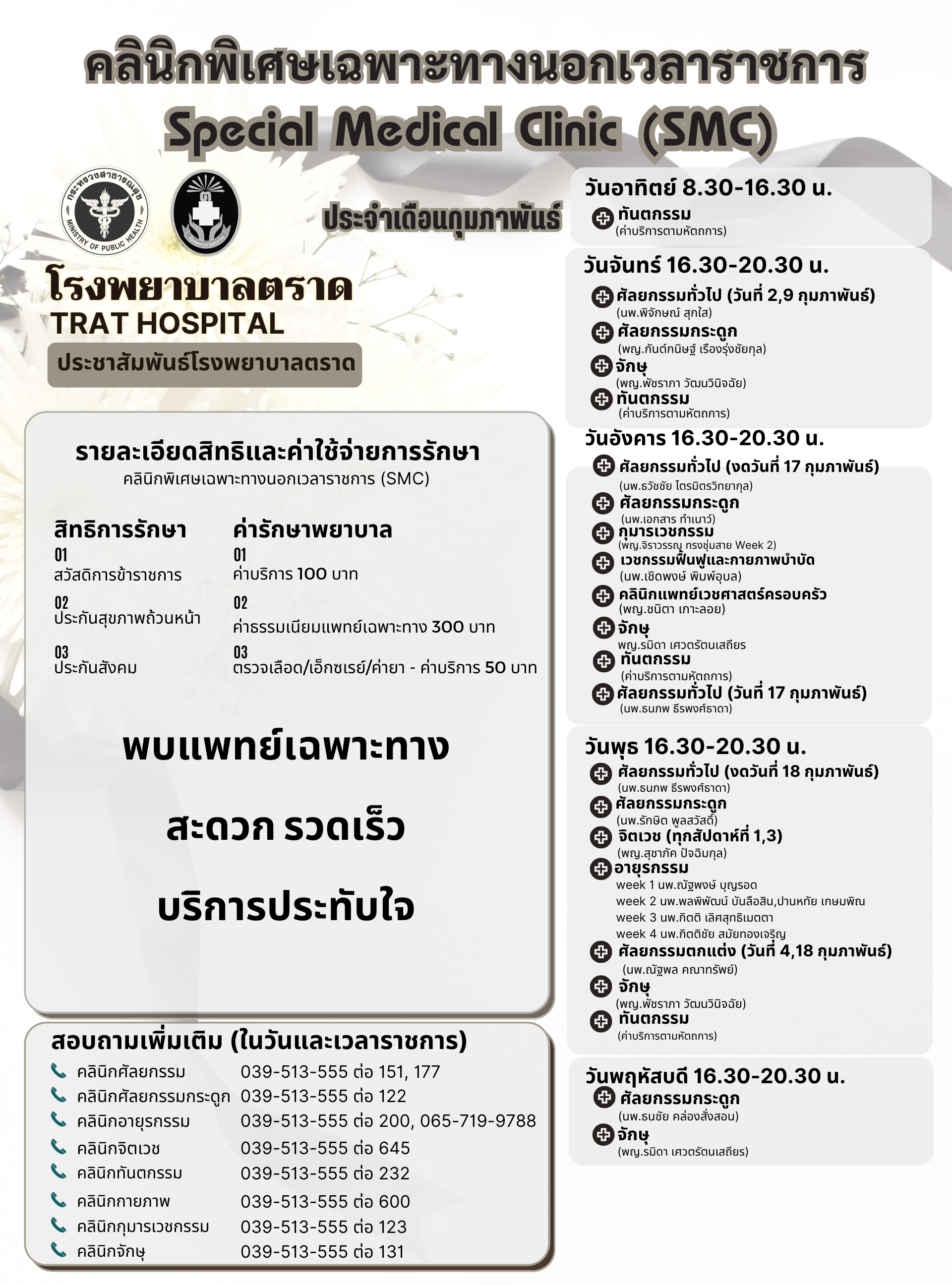 คลินิกพิเศษเฉพาะทางนอกเวลาราชการ
Special Medical Clinic (SMC)

กระทรวงสาธารณสุข MINISTRY OF PUBLIC HEALTH

ประจำเดือนกุมภาพันธ์

โรงพยาบาลตราด
TRAT HOSPITAL
ประชาสัมพันธ์โรงพยาบาลตราด

รายละเอียดสิทธิและค่าใช้จ่ายการรักษา
คลินิกพิเศษเฉพาะทางนอกเวลาราชการ (SMC)

สิทธิการรักษา
01
สวัสดิการข้าราชการ
02
ประกันสุขภาพถ้วนหน้า
03
ประกันสังคม

ค่ารักษาพยาบาล
01
ค่าบริการ 100 บาท
02
ค่าธรรมเนียมแพทย์เฉพาะทาง 300 บาท
03
ตรวจเลือด/เอ็กซเรย์/ค่ายา - ค่าบริการ 50 บาท

พบแพทย์เฉพาะทาง
สะดวก รวดเร็ว
บริการประทับใจ

สอบถามเพิ่มเติม (ในวันและเวลาราชการ)
คลินิกศัลยกรรม 039-513-555 ต่อ 151, 177
คลินิกศัลยกรรมกระดูก 039-513-555 ต่อ 122
คลินิกอายุรกรรม 039-513-555 ต่อ 200, 065-719-9788
คลินิกจิตเวช 039-513-555 ต่อ 645
คลินิกทันตกรรม 039-513-555 ต่อ 232
คลินิกกายภาพ 039-513-555 ต่อ 600
คลินิกกุมารเวชกรรม 039-513-555 ต่อ 123
คลินิกจักษุ 039-513-555 ต่อ 131

วันอาทิตย์ 8.30-16.30 น.
ทันตกรรม
(ค่าบริการตามหัตถการ)

วันจันทร์ 16.30-20.30 น.
ศัลยกรรมทั่วไป (วันที่ 2,9 กุมภาพันธ์)
(นพ.พิจักษณ์ สุกใส)
ศัลยกรรมกระดูก
(พญ.กันต์กนิษฐ์ เรืองรุ่งชัยกุล)
จักษุ
(พญ.พัชราภา วัฒนวินิจฉัย)
ทันตกรรม
(ค่าบริการตามหัตถการ)

วันอังคาร 16.30-20.30 น.
ศัลยกรรมทั่วไป (งดวันที่ 17 กุมภาพันธ์)
(นพ.ธวัชชัย ไตรมิตรวิทยากุล)
ศัลยกรรมกระดูก
(นพ.เอกสาร ทำเนาว์)
กุมารเวชกรรม
(พญ.จิราวรรณ ทรงชุ่มสาย Week 2)
เวชกรรมฟื้นฟูและกายภาพบำบัด
(นพ.เชิดพงษ์ พิมพ์อุบล)
คลินิกแพทย์เวชศาสตร์ครอบครัว
(พญ.ชนิตา เกาะลอย)
จักษุ
พญ.รมิดา เศวตรัตนเสถียร
ทันตกรรม
(ค่าบริการตามหัตถการ)
ศัลยกรรมทั่วไป (วันที่ 17 กุมภาพันธ์)
(นพ.ธนภพ ธีรพงศ์ธาดา)

วันพุธ 16.30-20.30 น.
ศัลยกรรมทั่วไป (งดวันที่ 18 กุมภาพันธ์)
(นพ.ธนภพ ธีรพงศ์ธาดา)
ศัลยกรรมกระดูก
(นพ.รักษิต พูลสวัสดิ์)
จิตเวช (ทุกสัปดาห์ที่ 1,3)
(พญ.สุชาภัค ปัจฉิมกุล)
อายุรกรรม
week 1 นพ.ณัฐพงษ์ บุญรอด
week 2 นพ.พลพิพัฒน์ บันลือสิน,ปานหทัย เกษมพิณ
week 3 นพ.กิตติ เลิศสุทธิเมตตา
week 4 นพ.กิตติชัย สมัยทองเจริญ
ศัลยกรรมตกแต่ง (วันที่ 4,18 กุมภาพันธ์)
(นพ.ณัฐพล คณาทรัพย์)
จักษุ
(พญ.พัชราภา วัฒนวินิจฉัย)
ทันตกรรม
(ค่าบริการตามหัตถการ)

วันพฤหัสบดี 16.30-20.30 น.
ศัลยกรรมกระดูก
(นพ.ธนชัย คล่องสั่งสอน)
จักษุ
(พญ.รมิดา เศวตรัตนเสถียร)